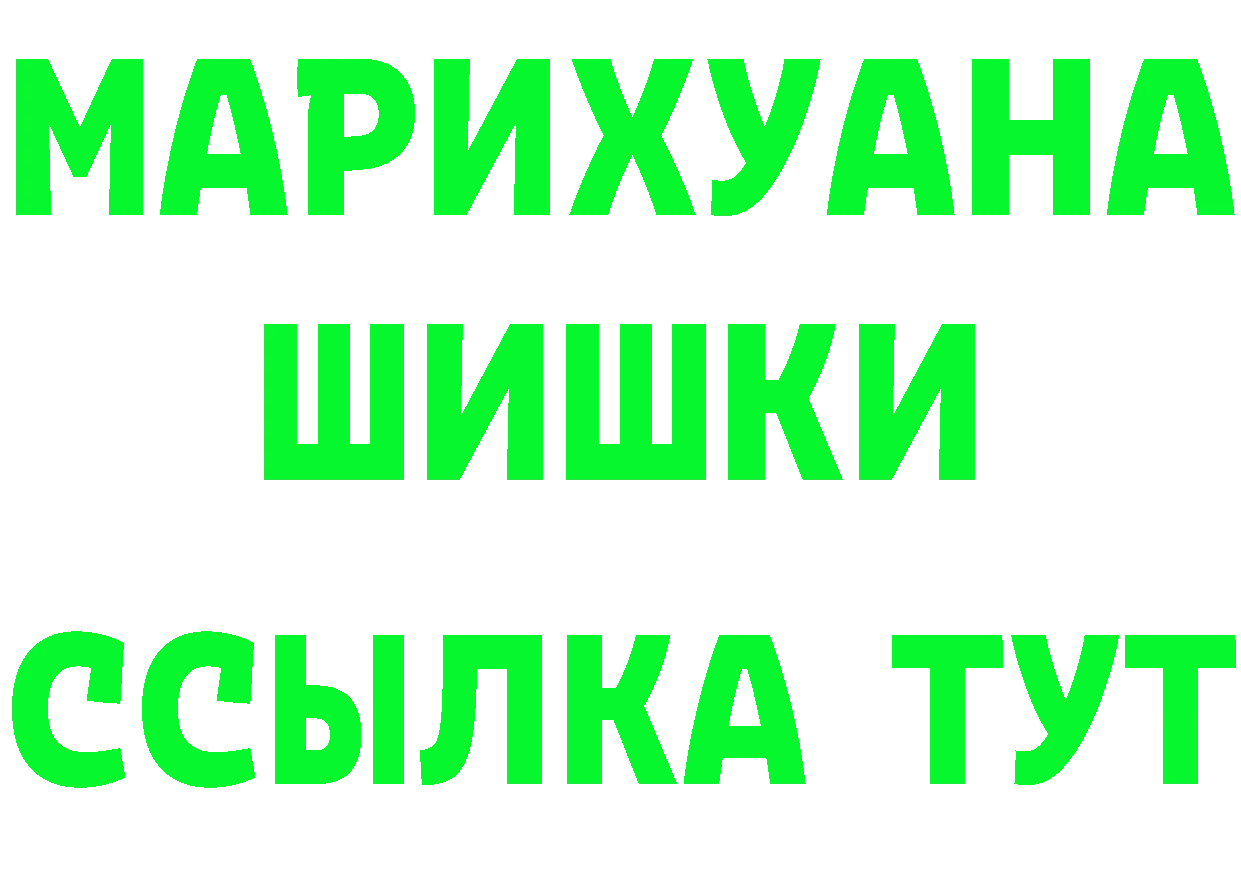 МАРИХУАНА
ШИШКИ
ССЫЛКА ТУТ